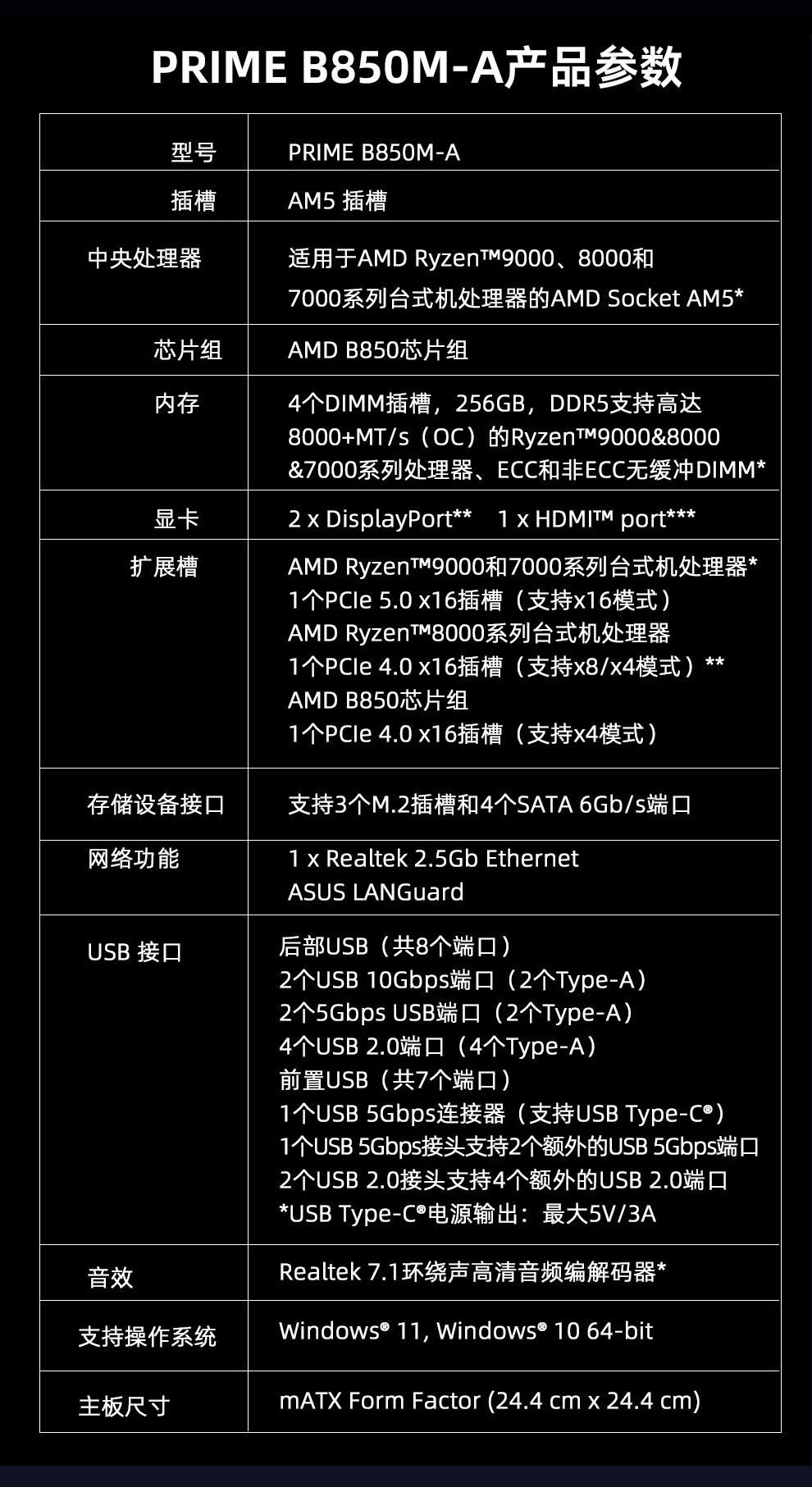 PRIME B850M-A产品参数

| 型号 | PRIME B850M-A |
|---|---|
| 插槽 | AM5 插槽 |
| 中央处理器 | 适用于AMD Ryzen™9000、8000和 7000系列台式机处理器的AMD Socket AM5* |
| 芯片组 | AMD B850芯片组 |
| 内存 | 4个DIMM插槽，256GB，DDR5支持高达 8000+MT/s（OC）的Ryzen™9000&8000 &7000系列处理器、ECC和非ECC无缓冲DIMM* |
| 显卡 | 2 x DisplayPort** 1 x HDMI™ port*** |
| 扩展槽 | AMD Ryzen™9000和7000系列台式机处理器* 1个PCIe 5.0 x16插槽（支持x16模式） AMD Ryzen™8000系列台式机处理器 1个PCIe 4.0 x16插槽（支持x8/x4模式）** AMD B850芯片组 1个PCIe 4.0 x16插槽（支持x4模式） |
| 存储设备接口 | 支持3个M.2插槽和4个SATA 6Gb/s端口 |
| 网络功能 | 1 x Realtek 2.5Gb Ethernet ASUS LANGuard |
| USB 接口 | 后部USB（共8个端口） 2个USB 10Gbps端口（2个Type-A） 2个5Gbps USB端口（2个Type-A） 4个USB 2.0端口（4个Type-A） 前置USB（共7个端口） 1个USB 5Gbps连接器（支持USB Type-C®） 1个USB 5Gbps接头支持2个额外的USB 5Gbps端口 2个USB 2.0接头支持4个额外的USB 2.0端口 *USB Type-C®电源输出：最大5V/3A |
| 音效 | Realtek 7.1环绕声高清音频编解码器* |
| 支持操作系统 | Windows® 11, Windows® 10 64-bit |
| 主板尺寸 | mATX Form Factor (24.4 cm x 24.4 cm) |